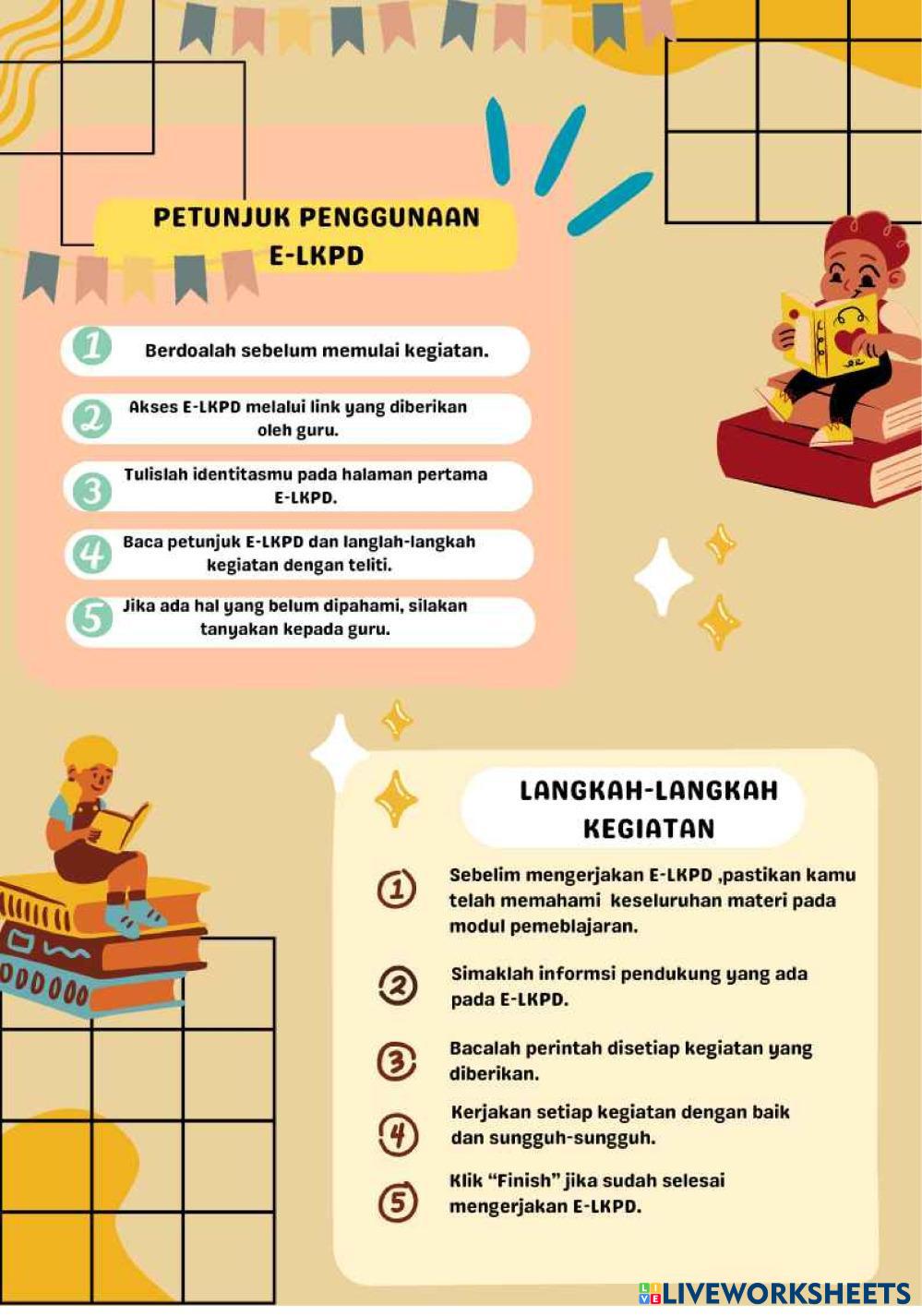 PETUNJUK PENGGUNAAN
E-LKPD

1 Berdoalah sebelum memulai kegiatan.

2 Akses E-LKPD melalui link yang diberikan oleh guru.

3 Tulislah identitasmu pada halaman pertama E-LKPD.

4 Baca petunjuk E-LKPD dan langlah-langkah kegiatan dengan teliti.

5 Jika ada hal yang belum dipahami, silakan tanyakan kepada guru.

LANGKAH-LANGKAH
KEGIATAN

1 Sebelim mengerjakan E-LKPD ,pastikan kamu telah memahami keseluruhan materi pada modul pemeblajaran.

2 Simaklah informsi pendukung yang ada pada E-LKPD.

3 Bacalah perintah disetiap kegiatan yang diberikan.

4 Kerjakan setiap kegiatan dengan baik dan sungguh-sungguh.

5 Klik "Finish" jika sudah selesai mengerjakan E-LKPD.

LIVEWORKSHEETS